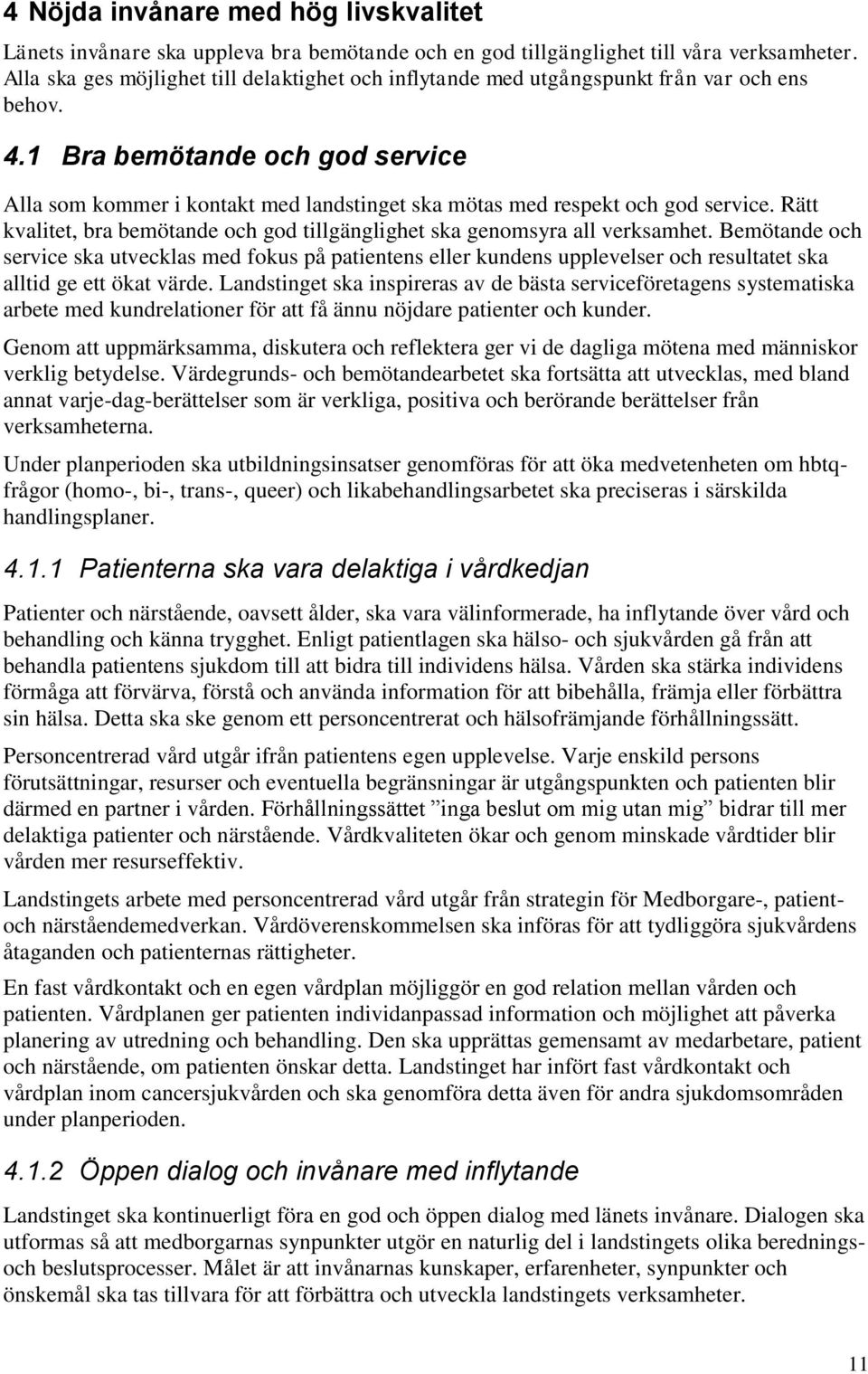 4 Nöjda invånare med hög livskvalitet

Länets invånare ska uppleva bra bemötande och en god tillgänglighet till våra verksamheter. Alla ska ges möjlighet till delaktighet och inflytande med utgångspunkt från var och ens behov.

4.1 Bra bemötande och god service

Alla som kommer i kontakt med landstinget ska mötas med respekt och god service. Rätt kvalitet, bra bemötande och god tillgänglighet ska genomsyra all verksamhet. Bemötande och service ska utvecklas med fokus på patientens eller kundens upplevelser och resultatet ska alltid ge ett ökat värde. Landstinget ska inspireras av de bästa serviceföretagens systematiska arbete med kundrelationer för att få ännu nöjdare patienter och kunder.

Genom att uppmärksamma, diskutera och reflektera ger vi de dagliga mötena med människor verklig betydelse. Värdegrunds- och bemötandearbetet ska fortsätta att utvecklas, med bland annat varje-dag-berättelser som är verkliga, positiva och berörande berättelser från verksamheterna.

Under planperioden ska utbildningsinsatser genomföras för att öka medvetenheten om hbtq-frågor (homo-, bi-, trans-, queer) och likabehandlingsarbetet ska preciseras i särskilda handlingsplaner.

4.1.1 Patienterna ska vara delaktiga i vårdkedjan

Patienter och närstående, oavsett ålder, ska vara välinformerade, ha inflytande över vård och behandling och känna trygghet. Enligt patientlagen ska hälso- och sjukvården gå från att behandla patientens sjukdom till att bidra till individens hälsa. Vården ska stärka individens förmåga att förvärva, förstå och använda information för att bibehålla, främja eller förbättra sin hälsa. Detta ska ske genom ett personcentrerat och hälsofrämjande förhållningssätt.

Personcentrerad vård utgår ifrån patientens egen upplevelse. Varje enskild persons förutsättningar, resurser och eventuella begränsningar är utgångspunkten och patienten blir därmed en partner i vården. Förhållningssättet ”inga beslut om mig utan mig” bidrar till mer delaktiga patienter och närstående. Vårdkvaliteten ökar och genom minskade vårdtider blir vården mer resurseffektiv.

Landstingets arbete med personcentrerad vård utgår från strategin för Medborgare-, patient- och närståendemedverkan. Vårdöverenskommelsen ska införas för att tydliggöra sjukvårdens åtaganden och patienternas rättigheter.

En fast vårdkontakt och en egen vårdplan möjliggör en god relation mellan vården och patienten. Vårdplanen ger patienten individanpassad information och möjlighet att påverka planering av utredning och behandling. Den ska upprättas gemensamt av medarbetare, patient och närstående, om patienten önskar detta. Landstinget har infört fast vårdkontakt och vårdplan inom cancersjukvården och ska genomföra detta även för andra sjukdomsområden under planperioden.

4.1.2 Öppen dialog och invånare med inflytande

Landstinget ska kontinuerligt föra en god och öppen dialog med länets invånare. Dialogen ska utformas så att medborgarnas synpunkter utgör en naturlig del i landstingets olika berednings- och beslutsprocesser. Målet är att invånarnas kunskaper, erfarenheter, synpunkter och önskemål ska tas tillvara för att förbättra och utveckla landstingets verksamheter.

11